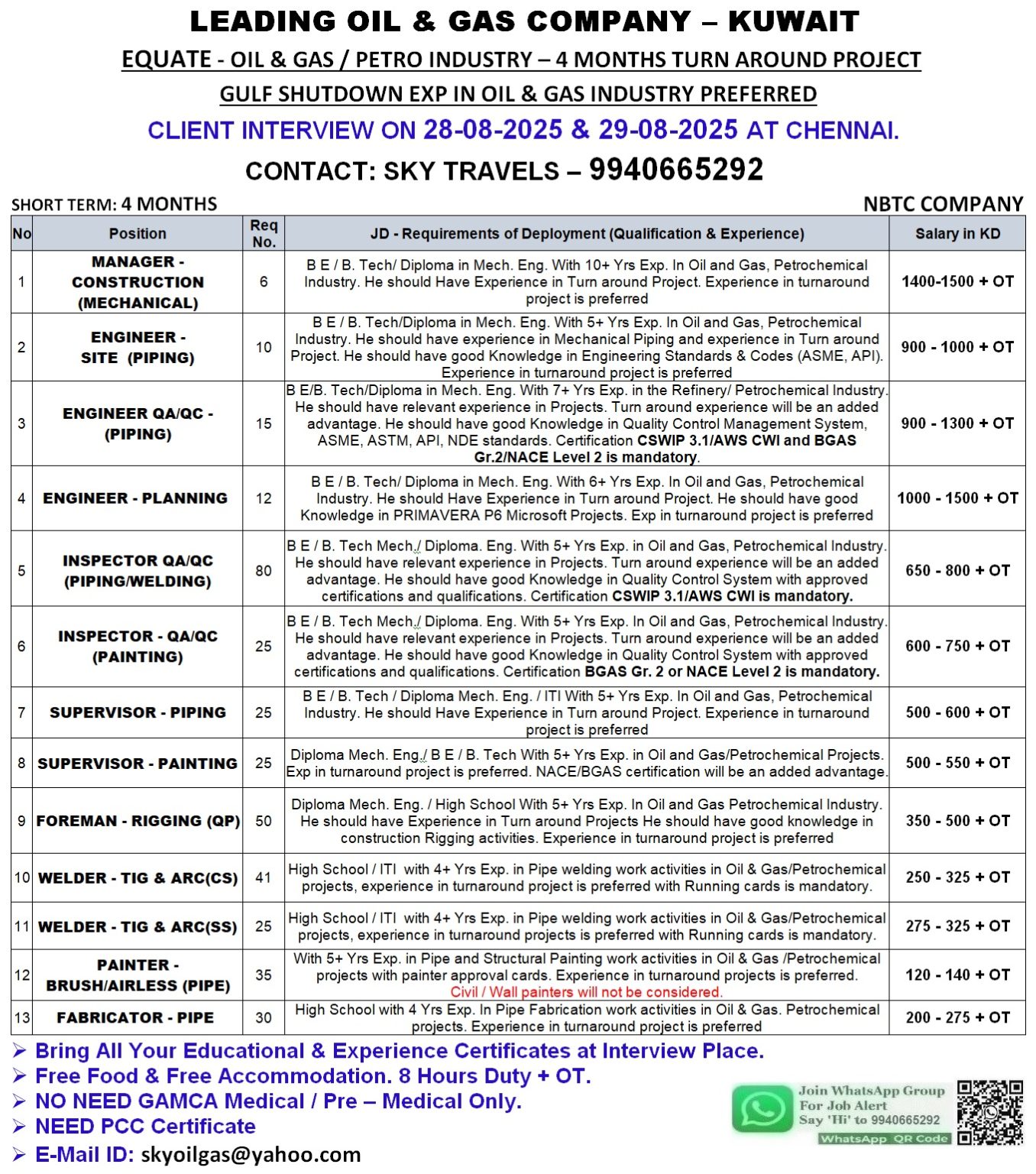 LEADING OIL & GAS COMPANY – KUWAIT

EQUATE - OIL & GAS / PETRO INDUSTRY – 4 MONTHS TURN AROUND PROJECT

GULF SHUTDOWN EXP IN OIL & GAS INDUSTRY PREFERRED

CLIENT INTERVIEW ON 28-08-2025 & 29-08-2025 AT CHENNAI.

CONTACT: SKY TRAVELS – 9940665292

SHORT TERM: 4 MONTHS

NBTC COMPANY

| No | Position | Req No. | JD - Requirements of Deployment (Qualification & Experience) | Salary in KD |
|---|---|---|---|---|
| 1 | MANAGER - CONSTRUCTION (MECHANICAL) | 6 | B E / B. Tech/ Diploma in Mech. Eng. With 10+ Yrs Exp. In Oil and Gas, Petrochemical Industry. He should Have Experience in Turn around Project. Experience in turnaround project is preferred | 1400-1500 + OT |
| 2 | ENGINEER - SITE (PIPING) | 10 | B E / B. Tech/Diploma in Mech. Eng. With 5+ Yrs Exp. In Oil and Gas, Petrochemical Industry. He should have experience in Mechanical Piping and experience in Turn around Project. He should have good Knowledge in Engineering Standards & Codes (ASME, API). Experience in turnaround project is preferred | 900 - 1000 + OT |
| 3 | ENGINEER QA/QC - (PIPING) | 15 | B E/B. Tech/Diploma in Mech. Eng. With 7+ Yrs Exp. in the Refinery/ Petrochemical Industry. He should have relevant experience in Projects. Turn around experience will be an added advantage. He should have good Knowledge in Quality Control Management System, ASME, ASTM, API, NDE standards. Certification CSWIP 3.1/AWS CWI and BGAS Gr.2/NACE Level 2 is mandatory. | 900 - 1300 + OT |
| 4 | ENGINEER - PLANNING | 12 | B E / B. Tech/ Diploma in Mech. Eng. With 6+ Yrs Exp. In Oil and Gas, Petrochemical Industry. He should Have Experience in Turn around Project. He should have good Knowledge in PRIMAVERA P6 Microsoft Projects. Exp in turnaround project is preferred | 1000 - 1500 + OT |
| 5 | INSPECTOR QA/QC (PIPING/WELDING) | 80 | B E / B. Tech Mech./ Diploma. Eng. With 5+ Yrs Exp. in Oil and Gas, Petrochemical Industry. He should have relevant experience in Projects. Turn around experience will be an added advantage. He should have good Knowledge in Quality Control System with approved certifications and qualifications. Certification CSWIP 3.1/AWS CWI is mandatory. | 650 - 800 + OT |
| 6 | INSPECTOR - QA/QC (PAINTING) | 25 | B E / B. Tech Mech./ Diploma. Eng. With 5+ Yrs Exp. In Oil and Gas, Petrochemical Industry. He should have relevant experience in Projects. Turn around experience will be an added advantage. He should have good Knowledge in Quality Control System with approved certifications and qualifications. Certification BGAS Gr. 2 or NACE Level 2 is mandatory. | 600 - 750 + OT |
| 7 | SUPERVISOR - PIPING | 25 | B E / B. Tech / Diploma Mech. Eng. / ITI With 5+ Yrs Exp. In Oil and Gas, Petrochemical Industry. He should Have Experience in Turn around Project. Experience in turnaround project is preferred | 500 - 600 + OT |
| 8 | SUPERVISOR - PAINTING | 25 | Diploma Mech. Eng./ B E / B. Tech With 5+ Yrs Exp. in Oil and Gas/Petrochemical Projects. Exp in turnaround project is preferred. NACE/BGAS certification will be an added advantage. | 500 - 550 + OT |
| 9 | FOREMAN - RIGGING (QP) | 50 | Diploma Mech. Eng. / High School With 5+ Yrs Exp. In Oil and Gas Petrochemical Industry. He should have Experience in Turn around Projects He should have good knowledge in construction Rigging activities. Experience in turnaround project is preferred | 350 - 500 + OT |
| 10 | WELDER - TIG & ARC(CS) | 41 | High School / ITI with 4+ Yrs Exp. in Pipe welding work activities in Oil & Gas/Petrochemical projects, experience in turnaround project is preferred with Running cards is mandatory. | 250 - 325 + OT |
| 11 | WELDER - TIG & ARC(SS) | 25 | High School / ITI with 4+ Yrs Exp. in Pipe welding work activities in Oil & Gas/Petrochemical projects, experience in turnaround projects is preferred with Running cards is mandatory. | 275 - 325 + OT |
| 12 | PAINTER - BRUSH/AIRLESS (PIPE) | 35 | With 5+ Yrs Exp. in Pipe and Structural Painting work activities in Oil & Gas /Petrochemical projects with painter approval cards. Experience in turnaround projects is preferred. Civil / Wall painters will not be considered. | 120 - 140 + OT |
| 13 | FABRICATOR - PIPE | 30 | High School with 4 Yrs Exp. In Pipe Fabrication work activities in Oil & Gas. Petrochemical projects. Experience in turnaround project is preferred | 200 - 275 + OT |

➢ Bring All Your Educational & Experience Certificates at Interview Place.
➢ Free Food & Free Accommodation. 8 Hours Duty + OT.
➢ NO NEED GAMCA Medical / Pre – Medical Only.
➢ NEED PCC Certificate
➢ E-Mail ID: skyoilgas@yahoo.com

Join WhatsApp Group For Job Alert Say 'Hi' to 9940665292
WhatsApp QR Code